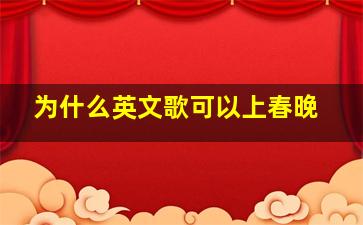 为什么英文歌可以上春晚